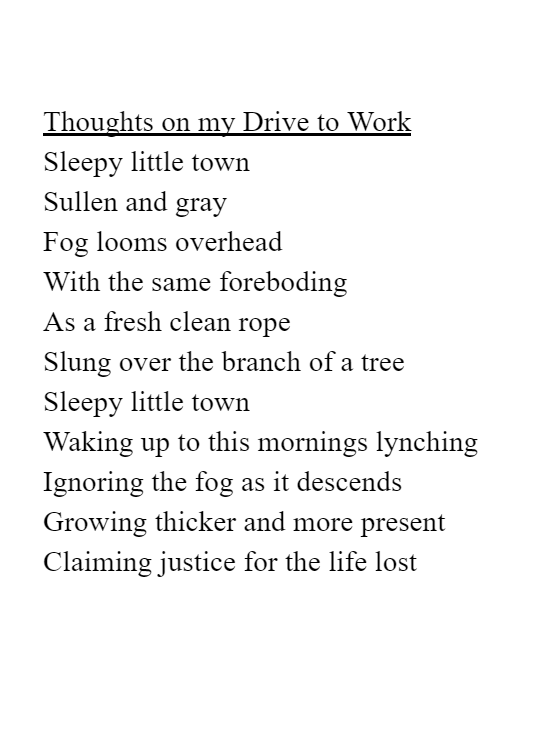 Thoughts on my Drive to Work
Sleepy little town
Sullen and gray
Fog looms overhead
With the same foreboding
As a fresh clean rope
Slung over the branch of a tree
Sleepy little town
Waking up to this mornings lynching
Ignoring the fog as it descends
Growing thicker and more present
Claiming justice for the life lost